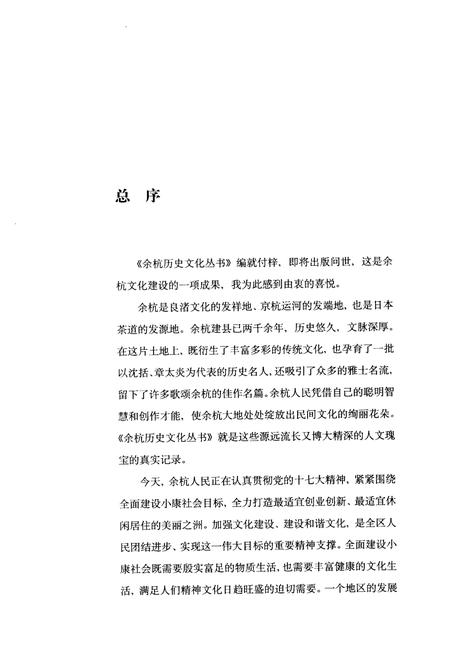 总 序

《余杭历史文化丛书》编就付梓，即将出版问世，这是余杭文化建设的一项成果，我为此感到由衷的喜悦。

余杭是良渚文化的发祥地、京杭运河的发端地，也是日本茶道的发源地。余杭建县已两千余年，历史悠久，文脉深厚。在这片土地上，既衍生了丰富多彩的传统文化，也孕育了一批以沈括、章太炎为代表的历史名人，还吸引了众多的雅士名流，留下了许多歌颂余杭的佳作名篇。余杭人民凭借自己的聪明智慧和创作才能，使余杭大地处处绽放出民间文化的绚丽花朵。《余杭历史文化丛书》就是这些源远流长又博大精深的人文瑰宝的真实记录。

今天，余杭人民正在认真贯彻党的十七大精神，紧紧围绕全面建设小康社会目标，全力打造最适宜创业创新、最适宜休闲居住的美丽之洲。加强文化建设、建设和谐文化，是全区人民团结进步、实现这一伟大目标的重要精神支撑。全面建设小康社会既需要殷实富足的物质生活，也需要丰富健康的文化生活，满足人们精神文化日趋旺盛的迫切需要。一个地区的发展